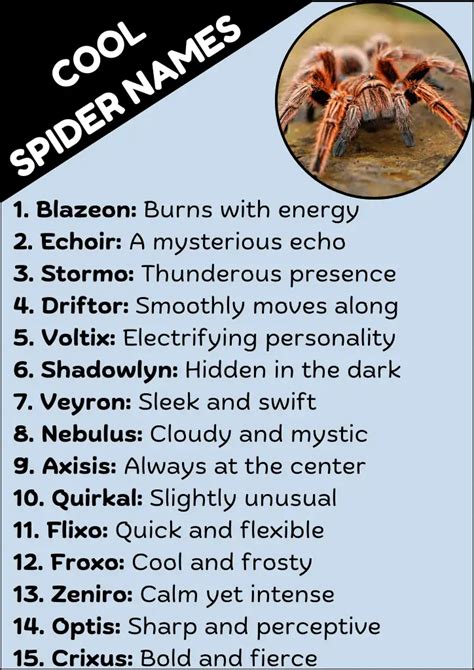 COOL
SPIDER NAMES

1. Blazeon: Burns with energy
2. Echoir: A mysterious echo
3. Stormo: Thunderous presence
4. Driftor: Smoothly moves along
5. Voltix: Electrifying personality
6. Shadowlyn: Hidden in the dark
7. Veyron: Sleek and swift
8. Nebulus: Cloudy and mystic
9. Axisis: Always at the center
10. Quirkal: Slightly unusual
11. Flixo: Quick and flexible
12. Froxo: Cool and frosty
13. Zeniro: Calm yet intense
14. Optis: Sharp and perceptive
15. Crixus: Bold and fierce